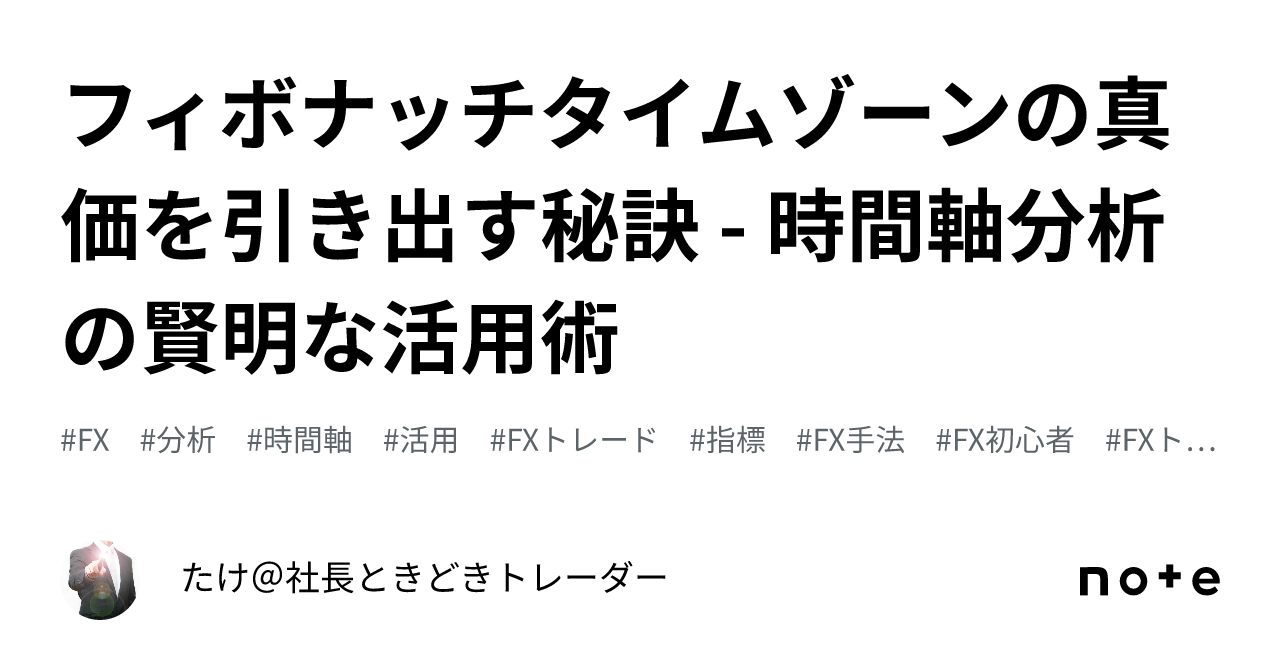 フィボナッチタイムゾーンの真価を引き出す秘訣 - 時間軸分析の賢明な活用術

#FX　#分析　#時間軸　#活用　#FXトレード　#指標　#FX手法　#FX初心者　#FXト…

たけ＠社長ときどきトレーダー

note